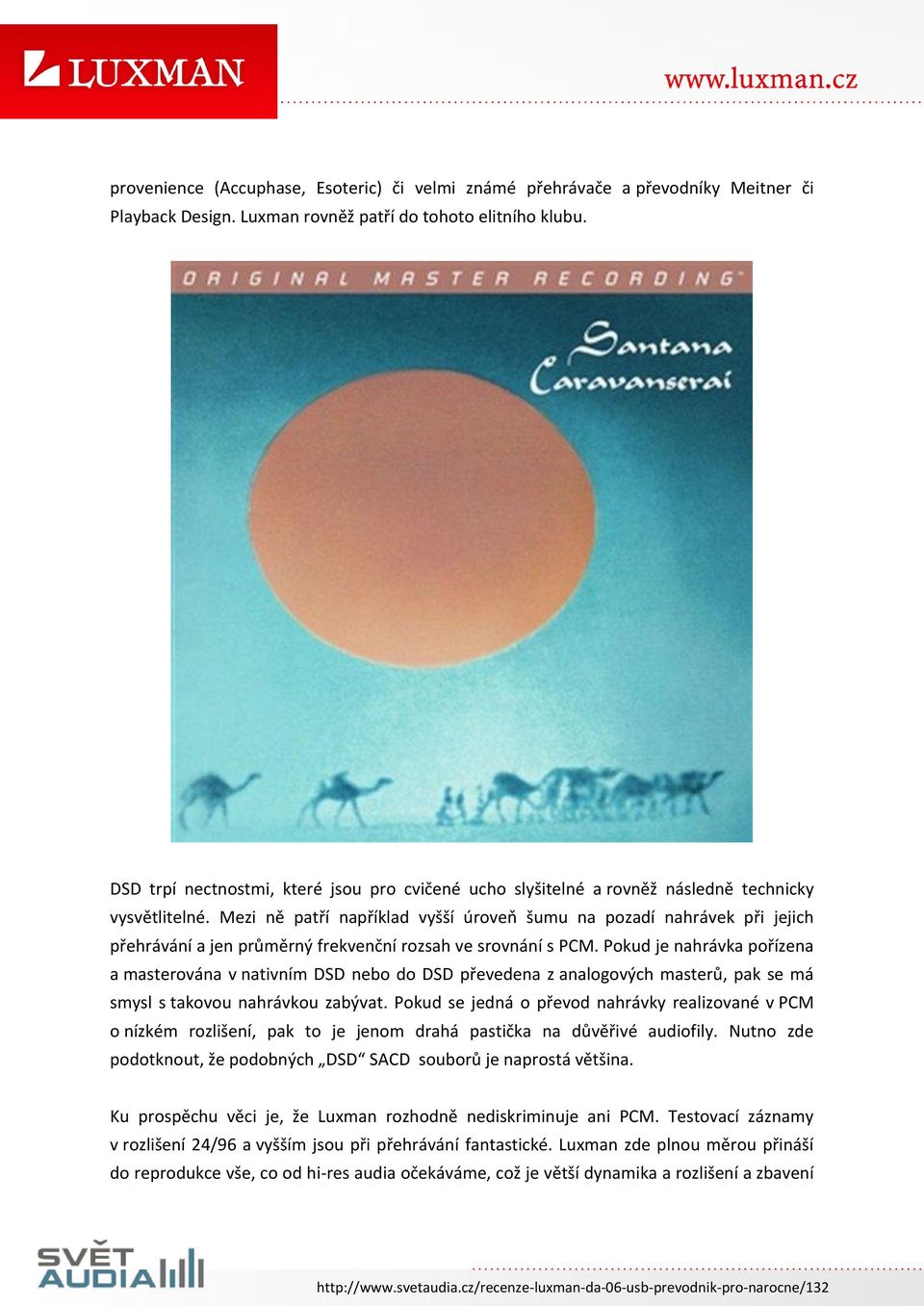 LUXMAN

www.luxman.cz

provenience (Accuphase, Esoteric) či velmi známé přehrávače a převodníky Meitner či Playback Design. Luxman rovněž patří do tohoto elitního klubu.

ORIGINAL MASTER RECORDING

Santana
Caravanserai

DSD trpí nectnostmi, které jsou pro cvičené ucho slyšitelné a rovněž následně technicky vysvětlitelné. Mezi ně patří například vyšší úroveň šumu na pozadí nahrávek při jejich přehrávání a jen průměrný frekvenční rozsah ve srovnání s PCM. Pokud je nahrávka pořízena a masterována v nativním DSD nebo do DSD převedena z analogových masterů, pak se má smysl s takovou nahrávkou zabývat. Pokud se jedná o převod nahrávky realizované v PCM o nízkém rozlišení, pak to je jenom drahá pastička na důvěřivé audiofily. Nutno zde podotknout, že podobných „DSD“ SACD souborů je naprostá většina.

Ku prospěchu věci je, že Luxman rozhodně nediskriminuje ani PCM. Testovací záznamy v rozlišení 24/96 a vyšším jsou při přehrávání fantastické. Luxman zde plnou měrou přináší do reprodukce vše, co od hi-res audia očekáváme, což je větší dynamika a rozlišení a zbavení

SVĚT AUDIA

http://www.svetaudia.cz/recenze-luxman-da-06-usb-prevodnik-pro-narocne/132